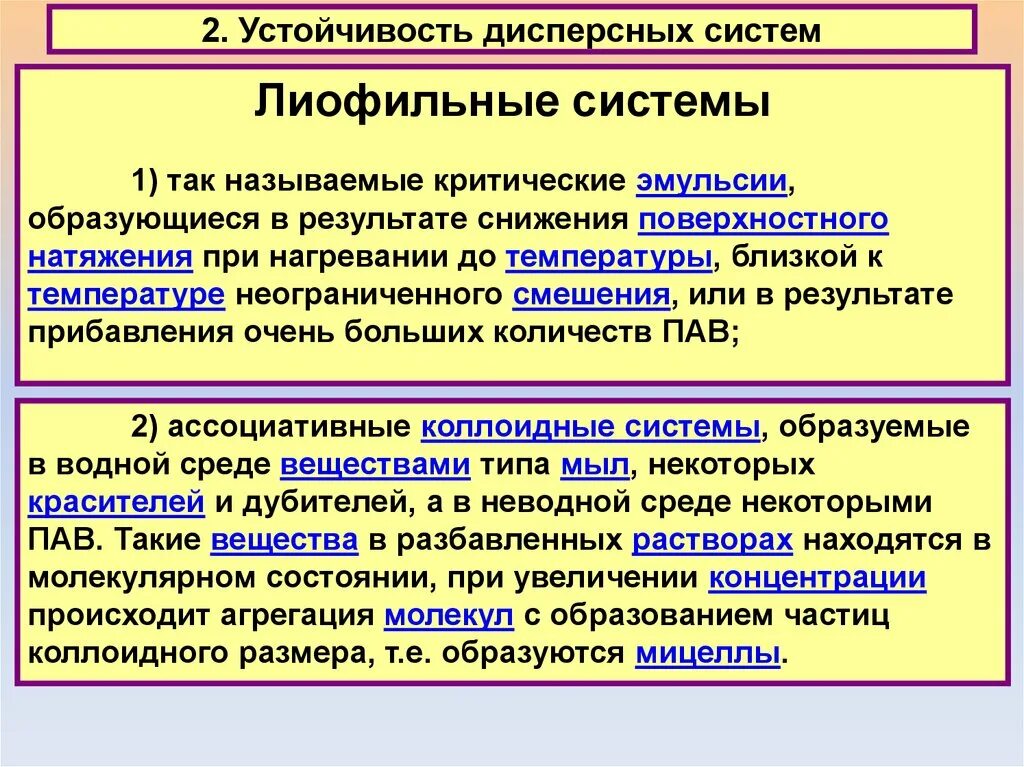 2. Устойчивость дисперсных систем

Лиофильные системы

1) так называемые критические эмульсии, образующиеся в результате снижения поверхностного натяжения при нагревании до температуры, близкой к температуре неограниченного смешения, или в результате прибавления очень больших количеств ПАВ;

2) ассоциативные коллоидные системы, образуемые в водной среде веществами типа мыл, некоторых красителей и дубителей, а в неводной среде некоторыми ПАВ. Такие вещества в разбавленных растворах находятся в молекулярном состоянии, при увеличении концентрации происходит агрегация молекул с образованием частиц коллоидного размера, т.е. образуются мицеллы.